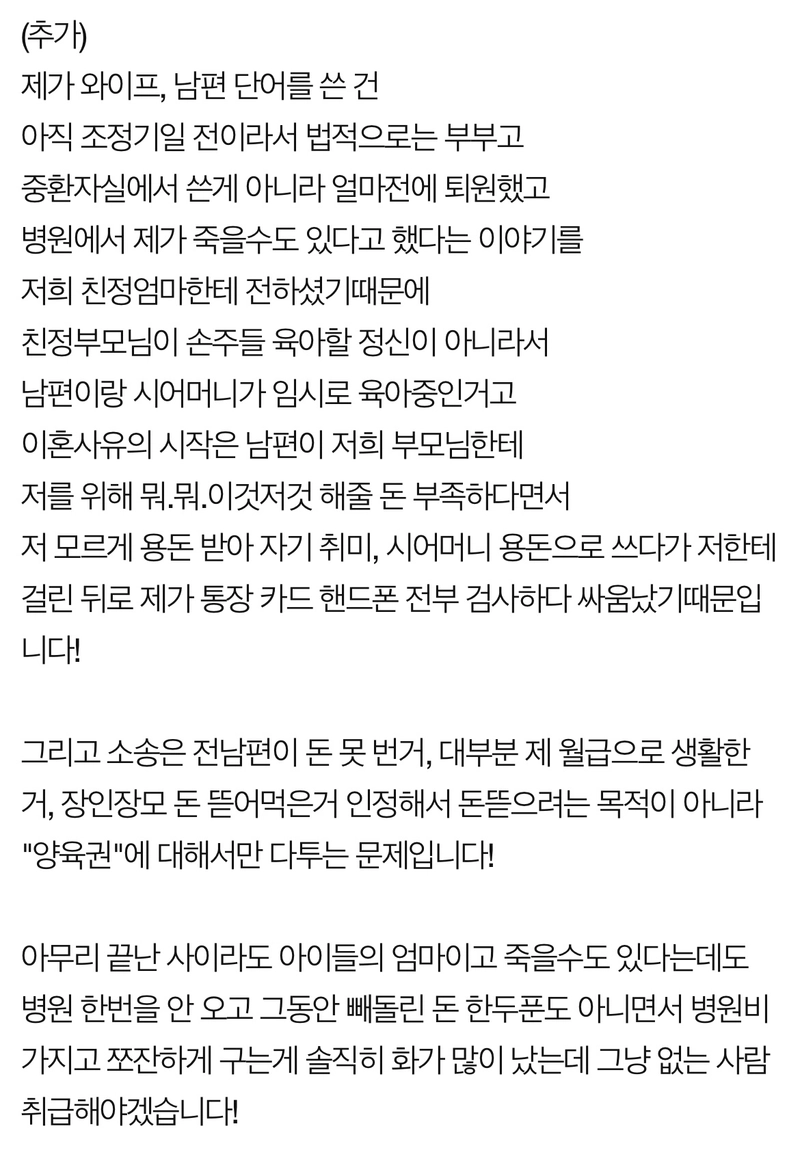 (추가)
제가 와이프, 남편 단어를 쓴 건
아직 조정기일 전이라서 법적으로는 부부고
중환자실에서 쓴게 아니라 얼마전에 퇴원했고
병원에서 제가 죽을수도 있다고 했다는 이야기를
저희 친정엄마한테 전하셨기때문에
친정부모님이 손주들 육아할 정신이 아니라서
남편이랑 시어머니가 임시로 육아중인거고
이혼사유의 시작은 남편이 저희 부모님한테
저를 위해 뭐.뭐.이것저것 해줄 돈 부족하다면서
저 모르게 용돈 받아 자기 취미, 시어머니 용돈으로 쓰다가 저한테 걸린 뒤로 제가 통장 카드 핸드폰 전부 검사하다 싸움났기때문입니다!

그리고 소송은 전남편이 돈 못 번거, 대부분 제 월급으로 생활한거, 장인장모 돈 뜯어먹은거 인정해서 돈뜯으려는 목적이 아니라 "양육권"에 대해서만 다투는 문제입니다!

아무리 끝난 사이라도 아이들의 엄마이고 죽을수도 있다는데도 병원 한번을 안 오고 그동안 빼돌린 돈 한두푼도 아니면서 병원비 가지고 쪼잔하게 구는게 솔직히 화가 많이 났는데 그냥 없는 사람 취급해야겠습니다!